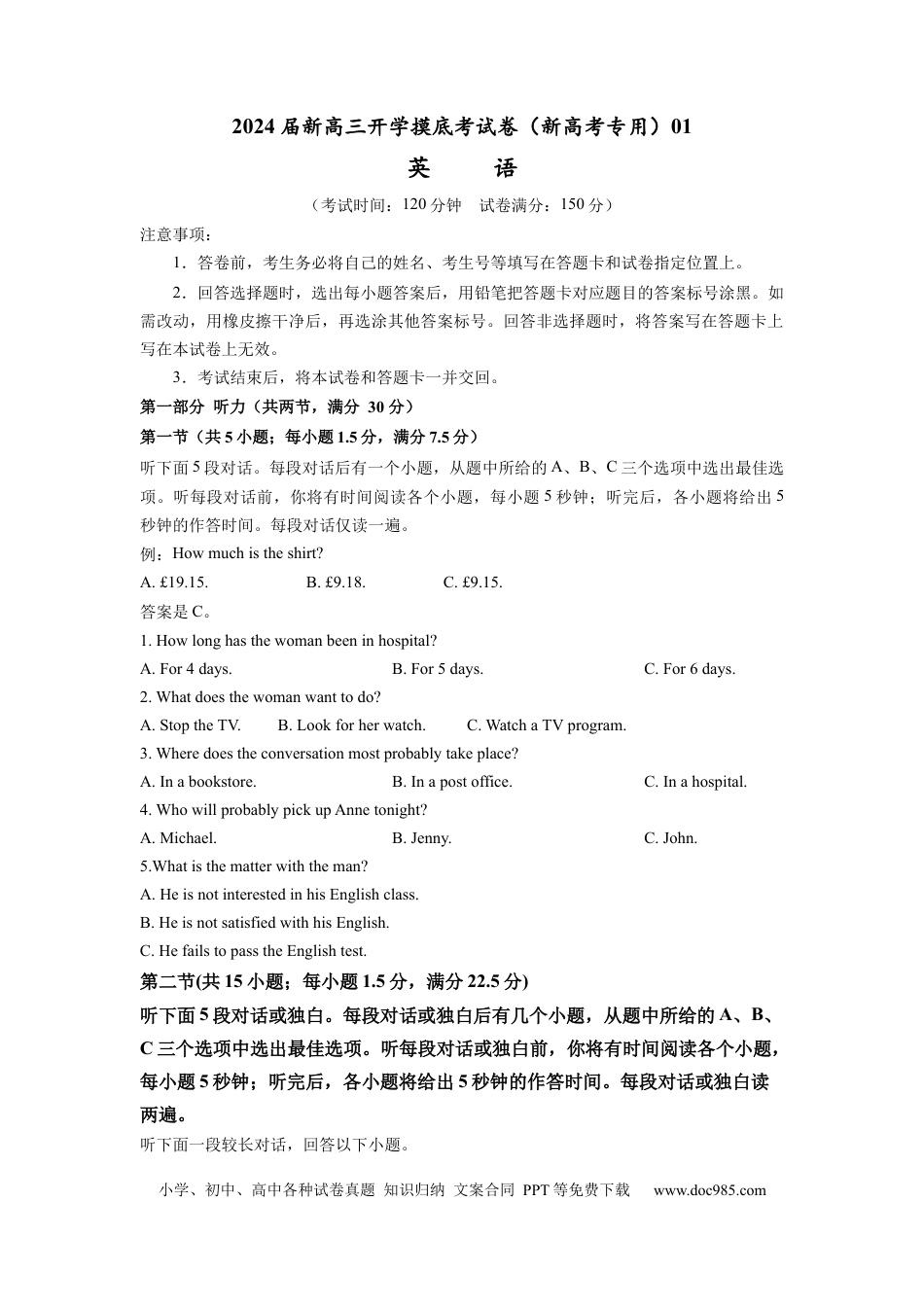 2024届新高三开学摸底考试卷（新高考专用）01

英 语

（考试时间：120分钟 试卷满分：150分）

注意事项：

1．答卷前，考生务必将自己的姓名、考生号等填写在答题卡和试卷指定位置上。

2．回答选择题时，选出每小题答案后，用铅笔把答题卡对应题目的答案标号涂黑。如需改动，用橡皮擦干净后，再选涂其他答案标号。回答非选择题时，将答案写在答题卡上写在本试卷上无效。

3．考试结束后，将本试卷和答题卡一并交回。

第一部分 听力（共两节，满分 30分）

第一节（共5小题；每小题1.5分，满分7.5分）

听下面5段对话。每段对话后有一个小题，从题中所给的A、B、C三个选项中选出最佳选项。听每段对话前，你将有时间阅读各个小题，每小题5秒钟；听完后，各小题将给出5秒钟的作答时间。每段对话仅读一遍。

例：How much is the shirt?

A. £19.15. B. £9.18. C. £9.15.

答案是C。

1. How long has the woman been in hospital?

A. For 4 days. B. For 5 days. C. For 6 days.

2. What does the woman want to do?

A. Stop the TV. B. Look for her watch. C. Watch a TV program.

3. Where does the conversation most probably take place?

A. In a bookstore. B. In a post office. C. In a hospital.

4. Who will probably pick up Anne tonight?

A. Michael. B. Jenny. C. John.

5.What is the matter with the man?

A. He is not interested in his English class.

B. He is not satisfied with his English.

C. He fails to pass the English test.

第二节(共15小题；每小题1.5分，满分22.5分)

听下面5段对话或独白。每段对话或独白后有几个小题，从题中所给的A、B、C三个选项中选出最佳选项。听每段对话或独白前，你将有时间阅读各个小题，每小题5秒钟；听完后，各小题将给出5秒钟的作答时间。每段对话或独白读两遍。

听下面一段较长对话，回答以下小题。

小学、初中、高中各种试卷真题 知识归纳 文案合同 PPT等免费下载 www.doc985.com